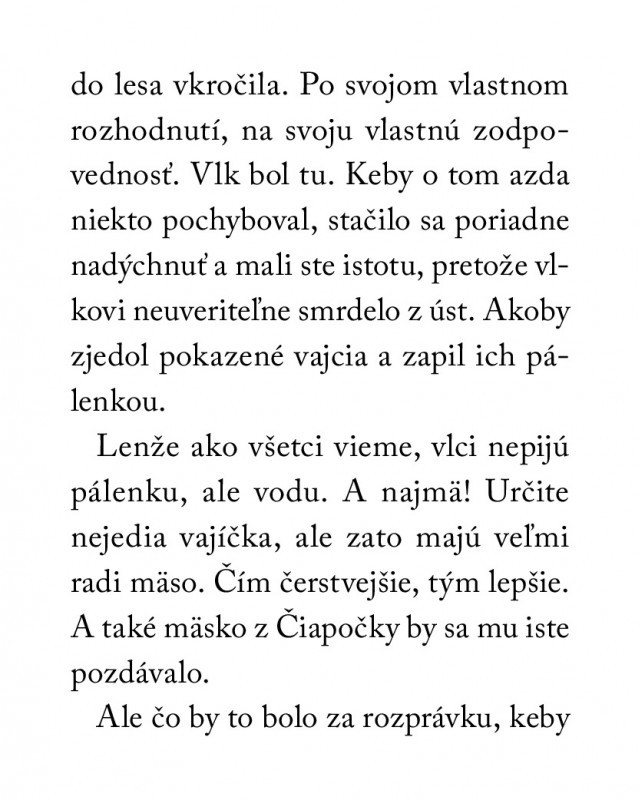 do lesa vkročila. Po svojom vlastnom rozhodnutí, na svoju vlastnú zodpovednosť. Vlk bol tu. Keby o tom azda niekto pochyboval, stačilo sa poriadne nadýchnuť a mali ste istotu, pretože vlkovi neuveriteľne smrdelo z úst. Akoby zjedol pokazené vajcia a zapil ich pálenkou.

Lenže ako všetci vieme, vlci nepijú pálenku, ale vodu. A najmä! Určite nejedia vajíčka, ale zato majú veľmi radi mäso. Čím čerstvejšie, tým lepšie. A také mäsko z Čiapočky by sa mu iste pozdávalo.

Ale čo by to bolo za rozprávku, keby